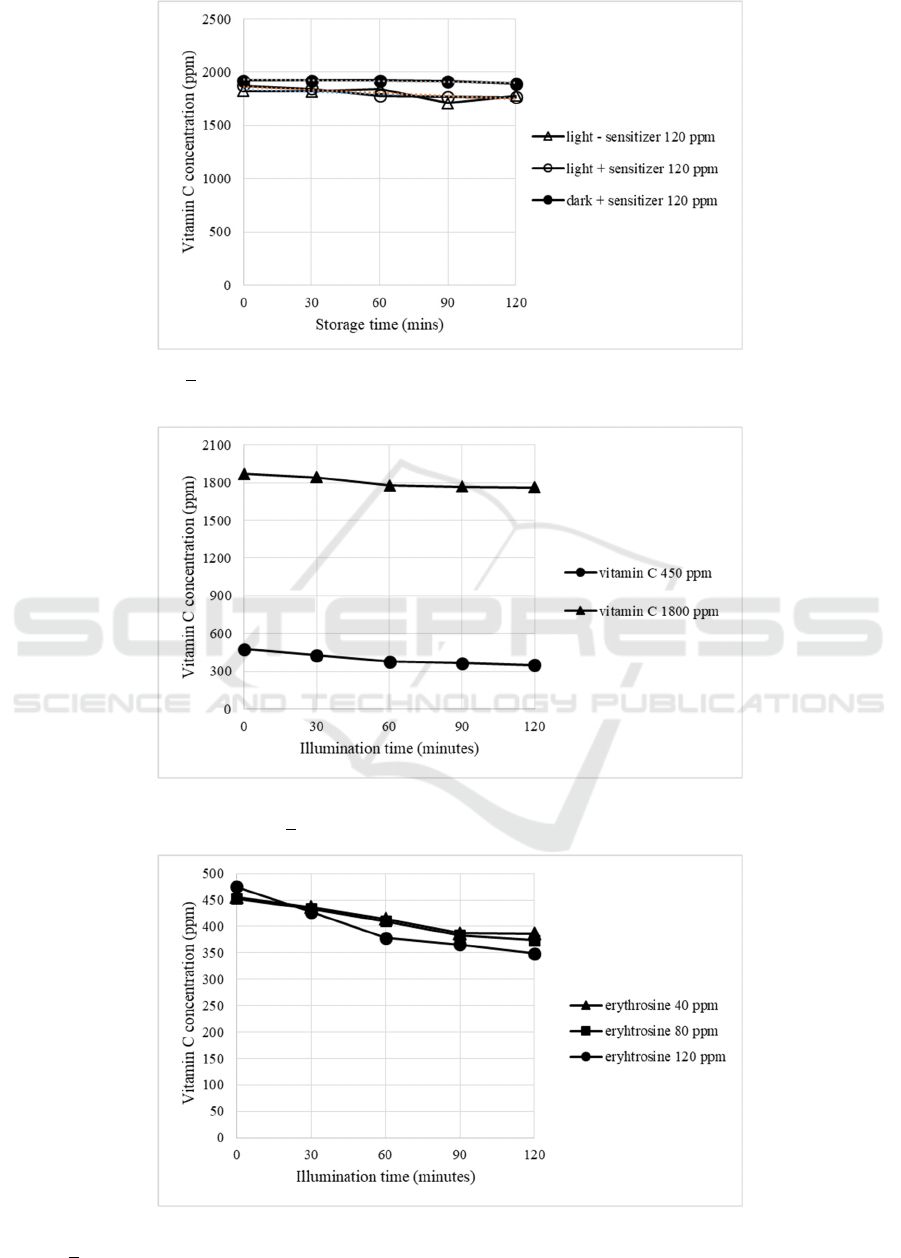 2500
2000
1500
1000
500
0
Vitamin C concentration (ppm)
0
30
60
90
120
Storage time (mins)
light - sensitizer 120 ppm
light + sensitizer 120 ppm
dark + sensitizer 120 ppm

2100
1800
1500
1200
900
600
300
0
Vitamin C concentration (ppm)
0
30
60
90
120
Illumination time (minutes)
vitamin C 450 ppm
vitamin C 1800 ppm

SCITEPRESS
SCIENCE AND TECHNOLOGY PUBLICATIONS

500
450
400
350
300
250
200
150
100
50
0
Vitamin C concentration (ppm)
0
30
60
90
120
Illumination time (minutes)
erythrosine 40 ppm
eryhtrosine 80 ppm
eryhtrosine 120 ppm